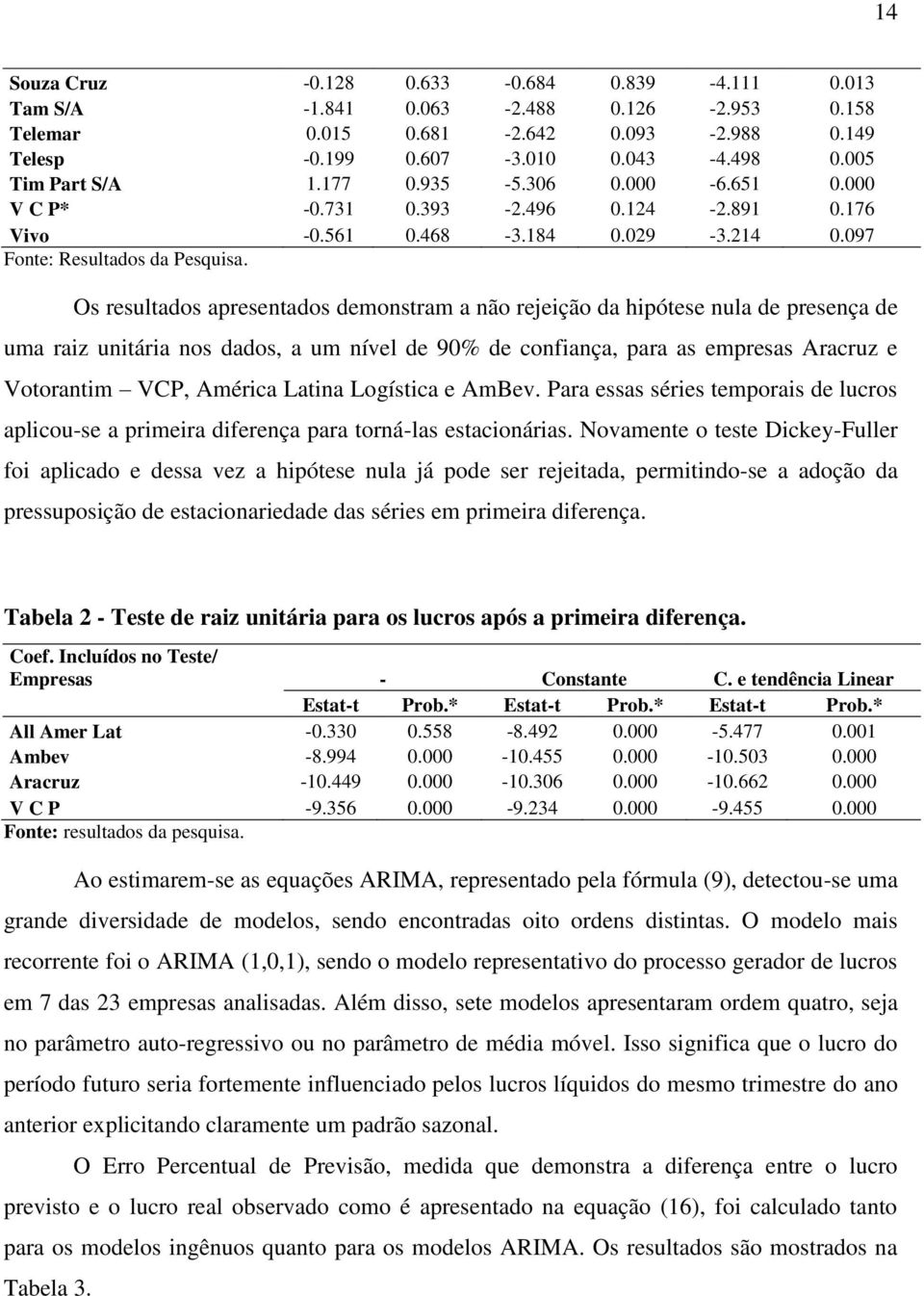 14

| Souza Cruz | -0.128 | 0.633 | -0.684 | 0.839 | -4.111 | 0.013 |
|---|---|---|---|---|---|---|
| Tam S/A | -1.841 | 0.063 | -2.488 | 0.126 | -2.953 | 0.158 |
| Telemar | 0.015 | 0.681 | -2.642 | 0.093 | -2.988 | 0.149 |
| Telesp | -0.199 | 0.607 | -3.010 | 0.043 | -4.498 | 0.005 |
| Tim Part S/A | 1.177 | 0.935 | -5.306 | 0.000 | -6.651 | 0.000 |
| V C P* | -0.731 | 0.393 | -2.496 | 0.124 | -2.891 | 0.176 |
| Vivo | -0.561 | 0.468 | -3.184 | 0.029 | -3.214 | 0.097 |

Fonte: Resultados da Pesquisa.

Os resultados apresentados demonstram a não rejeição da hipótese nula de presença de uma raiz unitária nos dados, a um nível de 90% de confiança, para as empresas Aracruz e Votorantim – VCP, América Latina Logística e AmBev. Para essas séries temporais de lucros aplicou-se a primeira diferença para torná-las estacionárias. Novamente o teste Dickey-Fuller foi aplicado e dessa vez a hipótese nula já pode ser rejeitada, permitindo-se a adoção da pressuposição de estacionariedade das séries em primeira diferença.

Tabela 2 - Teste de raiz unitária para os lucros após a primeira diferença.

| Coef. Incluídos no Teste/ Empresas | - | | Constante | | C. e tendência Linear | |
|---|---|---|---|---|---|---|
| | Estat-t | Prob.* | Estat-t | Prob.* | Estat-t | Prob.* |
| All Amer Lat | -0.330 | 0.558 | -8.492 | 0.000 | -5.477 | 0.001 |
| Ambev | -8.994 | 0.000 | -10.455 | 0.000 | -10.503 | 0.000 |
| Aracruz | -10.449 | 0.000 | -10.306 | 0.000 | -10.662 | 0.000 |
| V C P | -9.356 | 0.000 | -9.234 | 0.000 | -9.455 | 0.000 |

Fonte: resultados da pesquisa.

Ao estimarem-se as equações ARIMA, representado pela fórmula (9), detectou-se uma grande diversidade de modelos, sendo encontradas oito ordens distintas. O modelo mais recorrente foi o ARIMA (1,0,1), sendo o modelo representativo do processo gerador de lucros em 7 das 23 empresas analisadas. Além disso, sete modelos apresentaram ordem quatro, seja no parâmetro auto-regressivo ou no parâmetro de média móvel. Isso significa que o lucro do período futuro seria fortemente influenciado pelos lucros líquidos do mesmo trimestre do ano anterior explicitando claramente um padrão sazonal.

O Erro Percentual de Previsão, medida que demonstra a diferença entre o lucro previsto e o lucro real observado como é apresentado na equação (16), foi calculado tanto para os modelos ingênuos quanto para os modelos ARIMA. Os resultados são mostrados na Tabela 3.